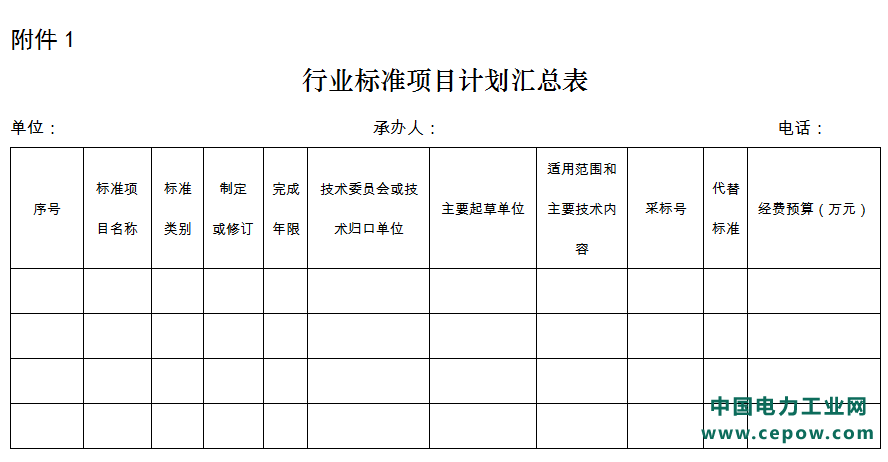 附件 1

行业标准项目计划汇总表

单位：　　　　　　　　　　　　　承办人：　　　　　　　　　　　　　电话：

| 序号 | 标准项目名称 | 标准类别 | 制定或修订 | 完成年限 | 技术委员会或技术归口单位 | 主要起草单位 | 适用范围和主要技术内容 | 采标号 | 代替标准 | 经费预算（万元） |
|---|---|---|---|---|---|---|---|---|---|---|
| | | | | | | | | | | |
| | | | | | | | | | | |
| | | | | | | | | | | |
| | | | | | | | | | | |

中国电力工业网
www.cepow.com